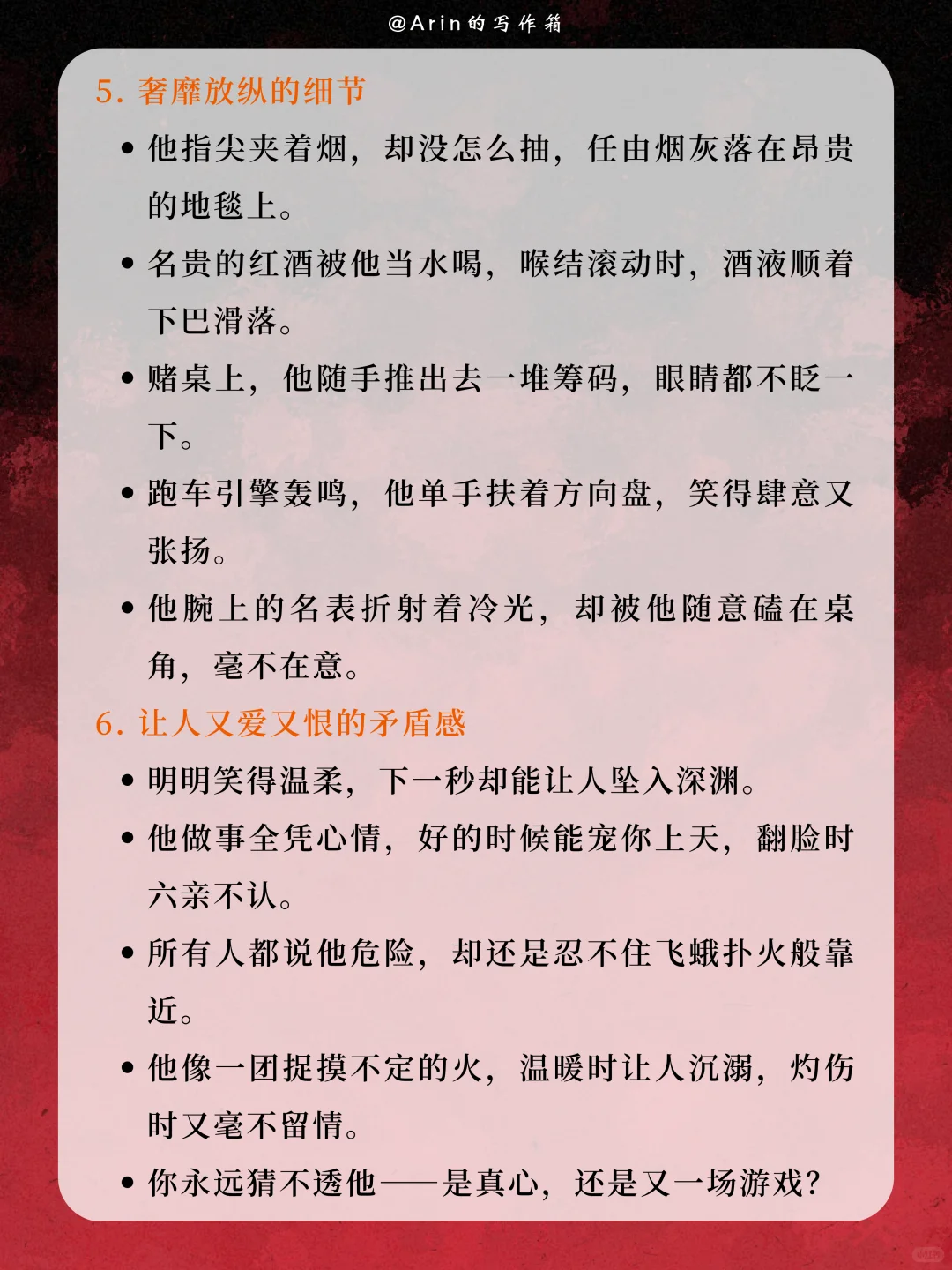 @Arin的写作箱

5. 奢靡放纵的细节

• 他指尖夹着烟，却没怎么抽，任由烟灰落在昂贵的地毯上。

• 名贵的红酒被他当水喝，喉结滚动时，酒液顺着下巴滑落。

• 赌桌上，他随手推出去一堆筹码，眼睛都不眨一下。

• 跑车引擎轰鸣，他单手扶着方向盘，笑得肆意又张扬。

• 他腕上的名表折射着冷光，却被他随意磕在桌角，毫不在意。

6. 让人又爱又恨的矛盾感

• 明明笑得温柔，下一秒却能让人坠入深渊。

• 他做事全凭心情，好的时候能宠你上天，翻脸时六亲不认。

• 所有人都说他危险，却还是忍不住飞蛾扑火般靠近。

• 他像一团捉摸不定的火，温暖时让人沉溺，灼伤时又毫不留情。

• 你永远猜不透他——是真心，还是又一场游戏？